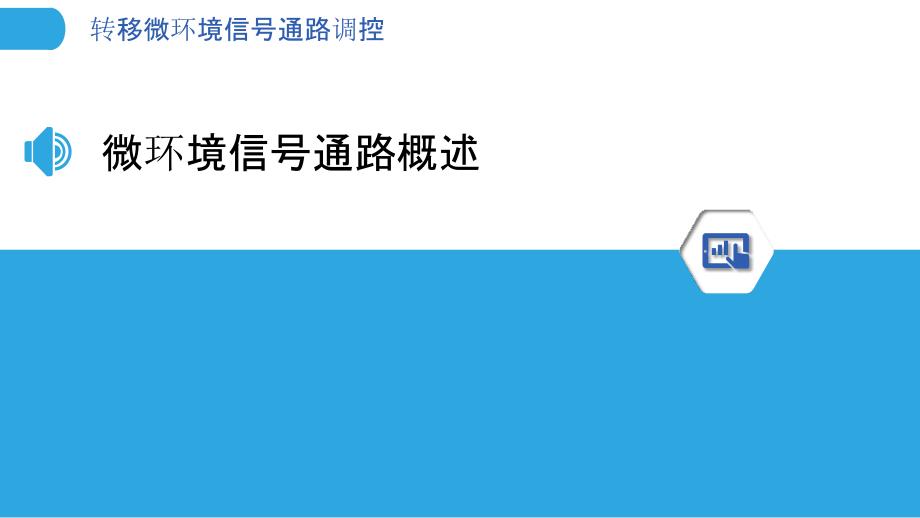 转移微环境信号通路调控

微环境信号通路概述